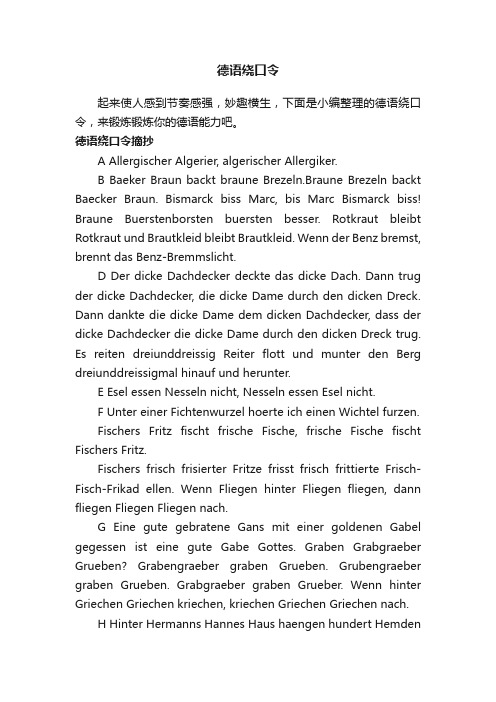 德语绕口令

起来使人感到节奏感强，妙趣横生，下面是小编整理的德语绕口令，来锻炼锻炼你的德语能力吧。

德语绕口令摘抄

A Allergischer Algerier, algerischer Allergiker.

B Baeker Braun backt braune Brezeln.Braune Brezeln backt Baecker Braun. Bismarck biss Marc, bis Marc Bismarck biss! Braune Buerstenborsten buersten besser. Rotkraut bleibt Rotkraut und Brautkleid bleibt Brautkleid. Wenn der Benz bremst, brennt das Benz-Bremmslicht.

D Der dicke Dachdecker deckte das dicke Dach. Dann trug der dicke Dachdecker, die dicke Dame durch den dicken Dreck. Dann dankte die dicke Dame dem dicken Dachdecker, dass der dicke Dachdecker die dicke Dame durch den dicken Dreck trug. Es reiten dreiunddreissig Reiter flott und munter den Berg dreiunddreissigmal hinauf und herunter.

E Esel essen Nesseln nicht, Nesseln essen Esel nicht.

F Unter einer Fichtenwurzel hoerte ich einen Wichtel furzen.

Fischers Fritz fischt frische Fische, frische Fische fischt Fischers Fritz.

Fischers frisch frisierter Fritze frisst frisch frittierte Frisch-Fisch-Frikad ellen. Wenn Fliegen hinter Fliegen fliegen, dann fliegen Fliegen Fliegen nach.

G Eine gute gebratene Gans mit einer goldenen Gabel gegessen ist eine gute Gabe Gottes. Graben Grabgraeber Grueben? Grabengraeber graben Grueben. Grubengraeber graben Grueben. Grabgraeber graben Grueber. Wenn hinter Griechen Griechen kriechen, kriechen Griechen Griechen nach.

H Hinter Hermanns Hannes Haus haengen hundert Hemden